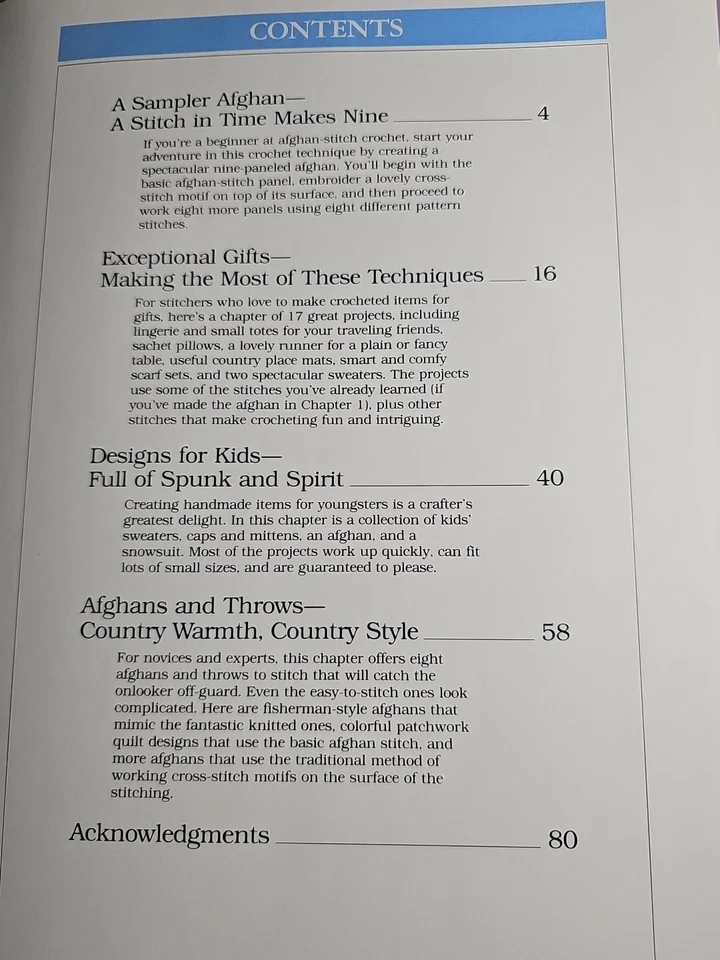 CONTENTS

A Sampler Afghan—
A Stitch in Time Makes Nine 4

If you're a beginner at afghan-stitch crochet, start your adventure in this crochet technique by creating a spectacular nine-paneled afghan. You'll begin with the basic afghan-stitch panel, embroider a lovely cross-stitch motif on top of its surface, and then proceed to work eight more panels using eight different pattern stitches.

Exceptional Gifts—
Making the Most of These Techniques 16

For stitchers who love to make crocheted items for gifts, here's a chapter of 17 great projects, including lingerie and small totes for your traveling friends, sachet pillows, a lovely runner for a plain or fancy table, useful country place mats, smart and comfy scarf sets, and two spectacular sweaters. The projects use some of the stitches you've already learned (if you've made the afghan in Chapter 1), plus other stitches that make crocheting fun and intriguing.

Designs for Kids—
Full of Spunk and Spirit 40

Creating handmade items for youngsters is a crafter's greatest delight. In this chapter is a collection of kids' sweaters, caps and mittens, an afghan, and a snowsuit. Most of the projects work up quickly, can fit lots of small sizes, and are guaranteed to please.

Afghans and Throws—
Country Warmth, Country Style 58

For novices and experts, this chapter offers eight afghans and throws to stitch that will catch the onlooker off-guard. Even the easy-to-stitch ones look complicated. Here are fisherman-style afghans that mimic the fantastic knitted ones, colorful patchwork quilt designs that use the basic afghan stitch, and more afghans that use the traditional method of working cross-stitch motifs on the surface of the stitching.

Acknowledgments 80